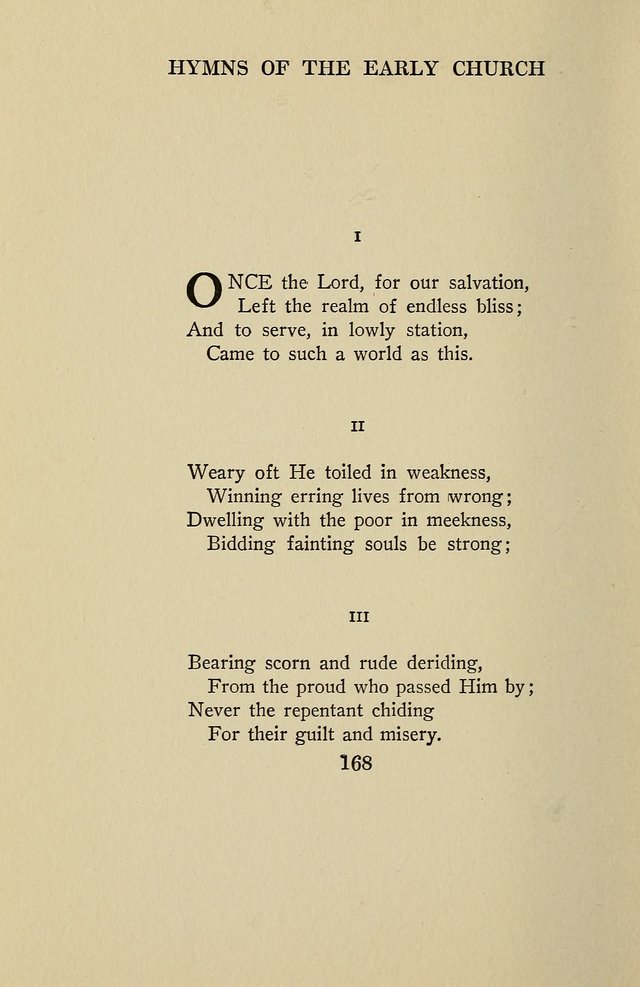 HYMNS OF THE EARLY CHURCH

I

ONCE the Lord, for our salvation,
Left the realm of endless bliss;
And to serve, in lowly station,
Came to such a world as this.

II

Weary oft He toiled in weakness,
Winning erring lives from wrong;
Dwelling with the poor in meekness,
Bidding fainting souls be strong;

III

Bearing scorn and rude deriding,
From the proud who passed Him by;
Never the repentant chiding
For their guilt and misery.

168